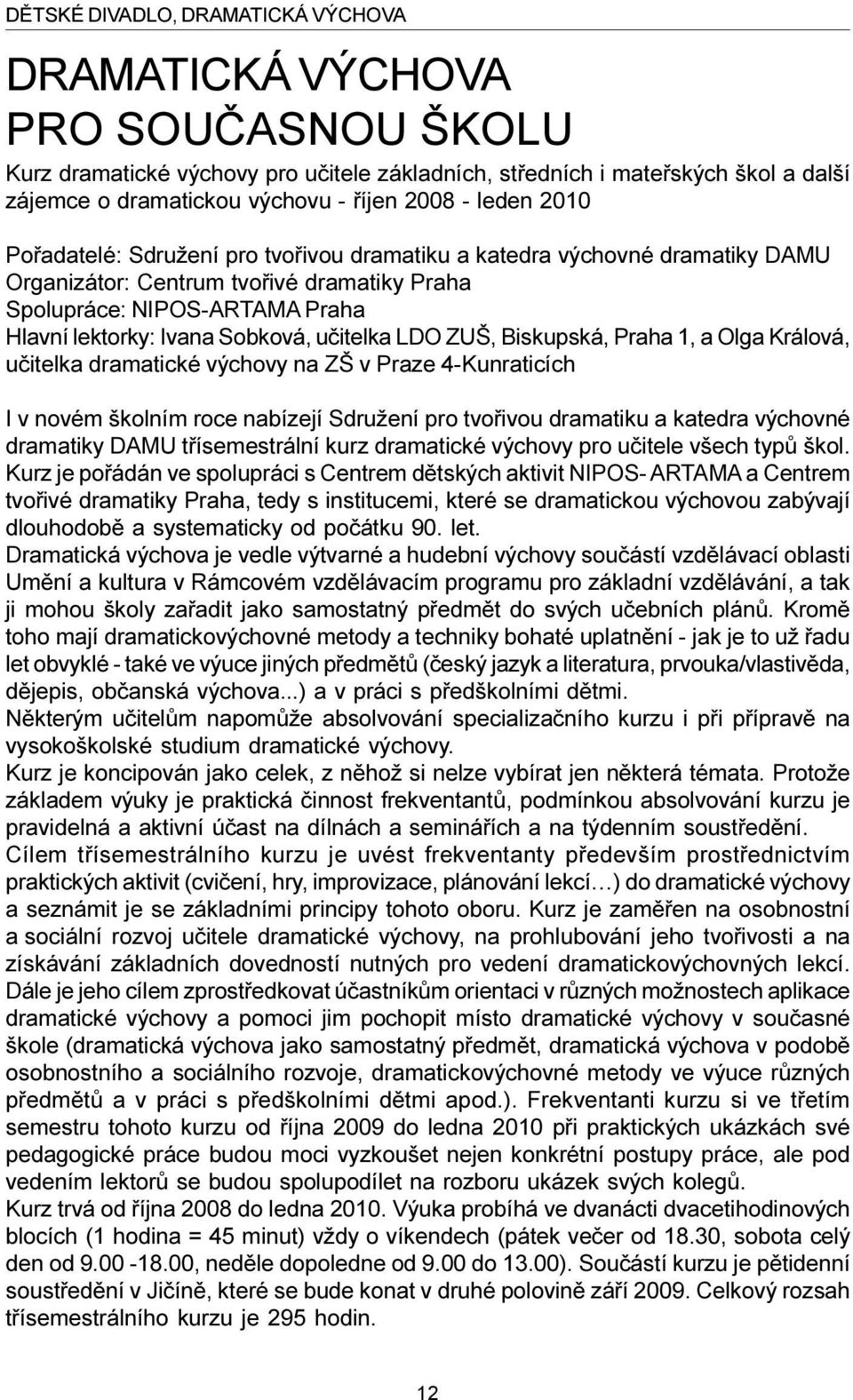 DĚTSKÉ DIVADLO, DRAMATICKÁ VÝCHOVA

DRAMATICKÁ VÝCHOVA PRO SOUČASNOU ŠKOLU

Kurz dramatické výchovy pro učitele základních, středních i mateřských škol a další zájemce o dramatickou výchovu - říjen 2008 - leden 2010

Pořadatelé: Sdružení pro tvořivou dramatiku a katedra výchovné dramatiky DAMU
Organizátor: Centrum tvořivé dramatiky Praha
Spolupráce: NIPOS-ARTAMA Praha
Hlavní lektorky: Ivana Sobková, učitelka LDO ZUŠ, Biskupská, Praha 1, a Olga Králová, učitelka dramatické výchovy na ZŠ v Praze 4-Kunraticích

I v novém školním roce nabízejí Sdružení pro tvořivou dramatiku a katedra výchovné dramatiky DAMU třísemestrální kurz dramatické výchovy pro učitele všech typů škol. Kurz je pořádán ve spolupráci s Centrem dětských aktivit NIPOS- ARTAMA a Centrem tvořivé dramatiky Praha, tedy s institucemi, které se dramatickou výchovou zabývají dlouhodobě a systematicky od počátku 90. let.
Dramatická výchova je vedle výtvarné a hudební výchovy součástí vzdělávací oblasti Umění a kultura v Rámcovém vzdělávacím programu pro základní vzdělávání, a tak ji mohou školy zařadit jako samostatný předmět do svých učebních plánů. Kromě toho mají dramatickovýchovné metody a techniky bohaté uplatnění - jak je to už řadu let obvyklé - také ve výuce jiných předmětů (český jazyk a literatura, prvouka/vlastivěda, dějepis, občanská výchova...) a v práci s předškolními dětmi.
Některým učitelům napomůže absolvování specializačního kurzu i při přípravě na vysokoškolské studium dramatické výchovy.
Kurz je koncipován jako celek, z něhož si nelze vybírat jen některá témata. Protože základem výuky je praktická činnost frekventantů, podmínkou absolvování kurzu je pravidelná a aktivní účast na dílnách a seminářích a na týdenním soustředění.
Cílem třísemestrálního kurzu je uvést frekventanty především prostřednictvím praktických aktivit (cvičení, hry, improvizace, plánování lekcí…) do dramatické výchovy a seznámit je se základními principy tohoto oboru. Kurz je zaměřen na osobnostní a sociální rozvoj učitele dramatické výchovy, na prohlubování jeho tvořivosti a na získávání základních dovedností nutných pro vedení dramatickovýchovných lekcí. Dále je jeho cílem zprostředkovat účastníkům orientaci v různých možnostech aplikace dramatické výchovy a pomoci jim pochopit místo dramatické výchovy v současné škole (dramatická výchova jako samostatný předmět, dramatická výchova v podobě osobnostního a sociálního rozvoje, dramatickovýchovné metody ve výuce různých předmětů a v práci s předškolními dětmi apod.). Frekventanti kurzu si ve třetím semestru tohoto kurzu od října 2009 do ledna 2010 při praktických ukázkách své pedagogické práce budou moci vyzkoušet nejen konkrétní postupy práce, ale pod vedením lektorů se budou spolupodílet na rozboru ukázek svých kolegů.
Kurz trvá od října 2008 do ledna 2010. Výuka probíhá ve dvanácti dvacetihodinových blocích (1 hodina = 45 minut) vždy o víkendech (pátek večer od 18.30, sobota celý den od 9.00 -18.00, neděle dopoledne od 9.00 do 13.00). Součástí kurzu je pětidenní soustředění v Jičíně, které se bude konat v druhé polovině září 2009. Celkový rozsah třísemestrálního kurzu je 295 hodin.

12